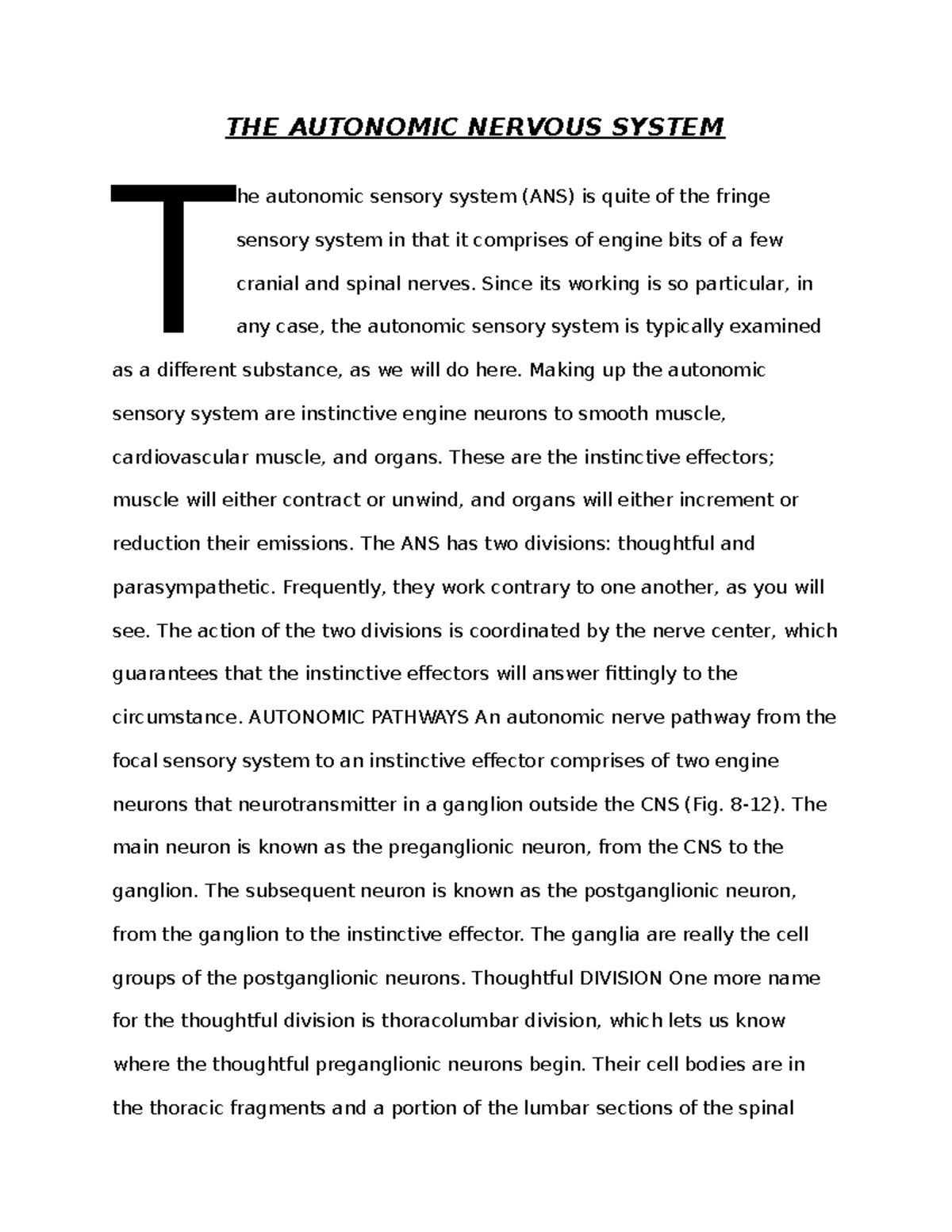 THE AUTONOMIC NERVOUS SYSTEM

The autonomic sensory system (ANS) is quite of the fringe sensory system in that it comprises of engine bits of a few cranial and spinal nerves. Since its working is so particular, in any case, the autonomic sensory system is typically examined as a different substance, as we will do here. Making up the autonomic sensory system are instinctive engine neurons to smooth muscle, cardiovascular muscle, and organs. These are the instinctive effectors; muscle will either contract or unwind, and organs will either increment or reduction their emissions. The ANS has two divisions: thoughtful and parasympathetic. Frequently, they work contrary to one another, as you will see. The action of the two divisions is coordinated by the nerve center, which guarantees that the instinctive effectors will answer fittingly to the circumstance. AUTONOMIC PATHWAYS An autonomic nerve pathway from the focal sensory system to an instinctive effector comprises of two engine neurons that neurotransmitter in a ganglion outside the CNS (Fig. 8-12). The main neuron is known as the preganglionic neuron, from the CNS to the ganglion. The subsequent neuron is known as the postganglionic neuron, from the ganglion to the instinctive effector. The ganglia are really the cell groups of the postganglionic neurons. Thoughtful DIVISION One more name for the thoughtful division is thoracolumbar division, which lets us know where the thoughtful preganglionic neurons begin. Their cell bodies are in the thoracic fragments and a portion of the lumbar sections of the spinal